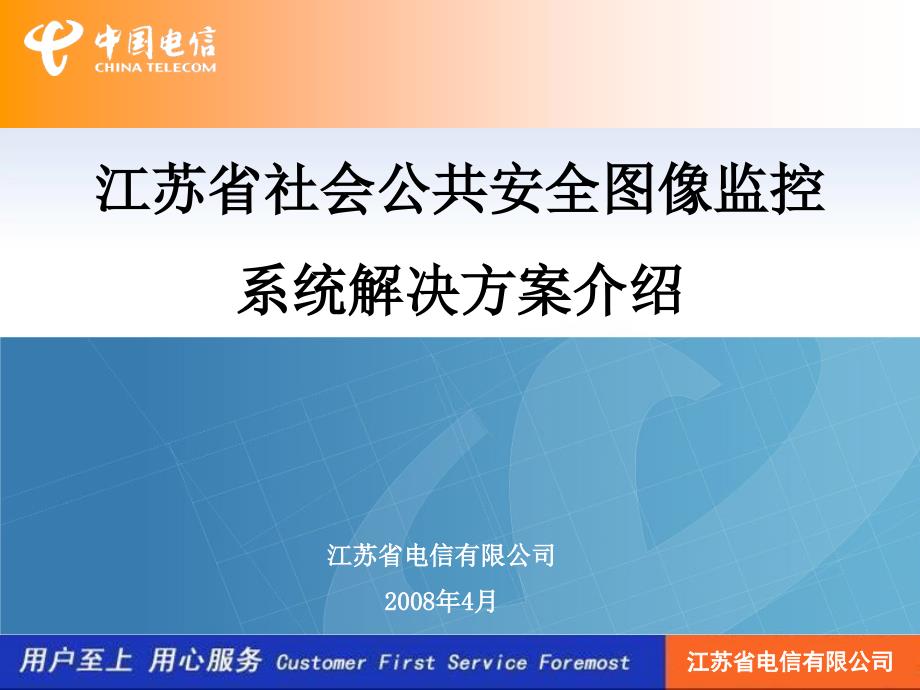 中国电信
CHINA TELECOM

江苏省社会公共安全图像监控

系统解决方案介绍

江苏省电信有限公司

2008年4月

用户至上 用心服务 Customer First Service Foremost

江苏省电信有限公司